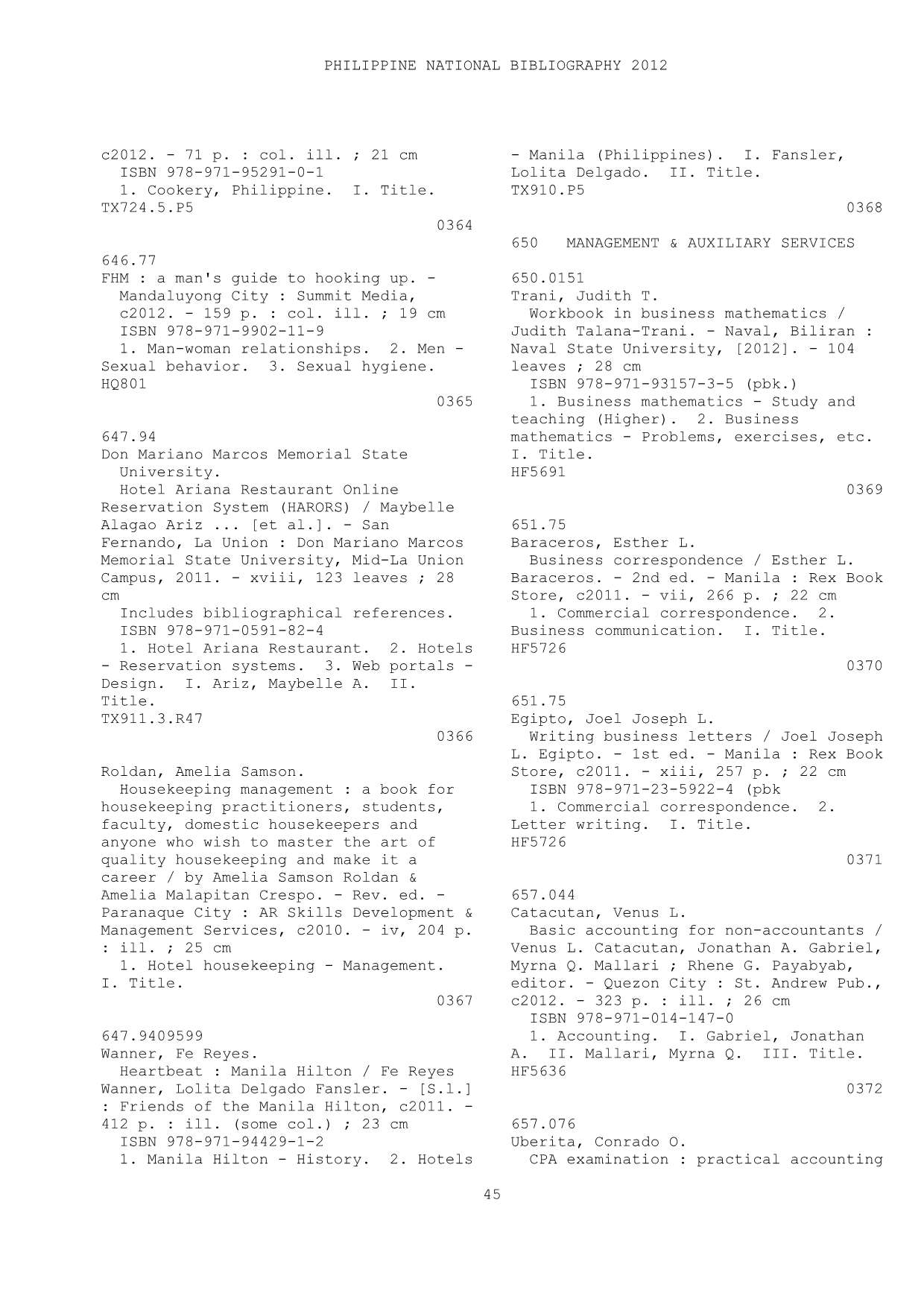 PHILIPPINE NATIONAL BIBLIOGRAPHY 2012

c2012. - 71 p. : col. ill. ; 21 cm
ISBN 978-971-95291-0-1
1. Cookery, Philippine. I. Title.
TX724.5.P5
0364

646.77
FHM : a man's guide to hooking up. - Mandaluyong City : Summit Media, c2012. - 159 p. : col. ill. ; 19 cm
ISBN 978-971-9902-11-9
1. Man-woman relationships. 2. Men - Sexual behavior. 3. Sexual hygiene.
HQ801
0365

647.94
Don Mariano Marcos Memorial State University.
Hotel Ariana Restaurant Online Reservation System (HARORS) / Maybelle Alagao Ariz ... [et al.]. - San Fernando, La Union : Don Mariano Marcos Memorial State University, Mid-La Union Campus, 2011. - xviii, 123 leaves ; 28 cm
Includes bibliographical references.
ISBN 978-971-0591-82-4
1. Hotel Ariana Restaurant. 2. Hotels - Reservation systems. 3. Web portals - Design. I. Ariz, Maybelle A. II. Title.
TX911.3.R47
0366

Roldan, Amelia Samson.
Housekeeping management : a book for housekeeping practitioners, students, faculty, domestic housekeepers and anyone who wish to master the art of quality housekeeping and make it a career / by Amelia Samson Roldan & Amelia Malapitan Crespo. - Rev. ed. - Paranaque City : AR Skills Development & Management Services, c2010. - iv, 204 p. : ill. ; 25 cm
1. Hotel housekeeping - Management. I. Title.
0367

647.9409599
Wanner, Fe Reyes.
Heartbeat : Manila Hilton / Fe Reyes Wanner, Lolita Delgado Fansler. - [S.l.] : Friends of the Manila Hilton, c2011. - 412 p. : ill. (some col.) ; 23 cm
ISBN 978-971-94429-1-2
1. Manila Hilton - History. 2. Hotels - Manila (Philippines). I. Fansler, Lolita Delgado. II. Title.
TX910.P5
0368

650 MANAGEMENT & AUXILIARY SERVICES

650.0151
Trani, Judith T.
Workbook in business mathematics / Judith Talana-Trani. - Naval, Biliran : Naval State University, [2012]. - 104 leaves ; 28 cm
ISBN 978-971-93157-3-5 (pbk.)
1. Business mathematics - Study and teaching (Higher). 2. Business mathematics - Problems, exercises, etc. I. Title.
HF5691
0369

651.75
Baraceros, Esther L.
Business correspondence / Esther L. Baraceros. - 2nd ed. - Manila : Rex Book Store, c2011. - vii, 266 p. ; 22 cm
1. Commercial correspondence. 2. Business communication. I. Title.
HF5726
0370

651.75
Egipto, Joel Joseph L.
Writing business letters / Joel Joseph L. Egipto. - 1st ed. - Manila : Rex Book Store, c2011. - xiii, 257 p. ; 22 cm
ISBN 978-971-23-5922-4 (pbk
1. Commercial correspondence. 2. Letter writing. I. Title.
HF5726
0371

657.044
Catacutan, Venus L.
Basic accounting for non-accountants / Venus L. Catacutan, Jonathan A. Gabriel, Myrna Q. Mallari ; Rhene G. Payabyab, editor. - Quezon City : St. Andrew Pub., c2012. - 323 p. : ill. ; 26 cm
ISBN 978-971-014-147-0
1. Accounting. I. Gabriel, Jonathan A. II. Mallari, Myrna Q. III. Title.
HF5636
0372

657.076
Uberita, Conrado O.
CPA examination : practical accounting

45